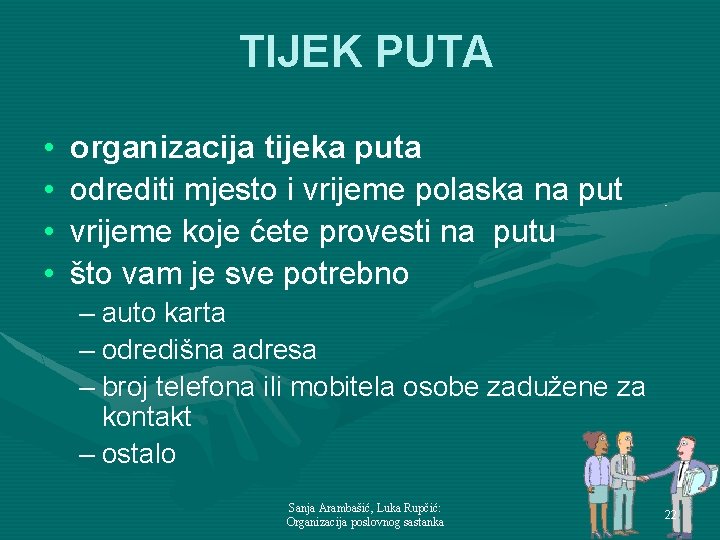 TIJEK PUTA

• organizacija tijeka puta
• odrediti mjesto i vrijeme polaska na put
• vrijeme koje ćete provesti na putu
• što vam je sve potrebno
– auto karta
– odredišna adresa
– broj telefona ili mobitela osobe zadužene za kontakt
– ostalo

Sanja Arambašić, Luka Rupčić: Organizacija poslovnog sastanka

22